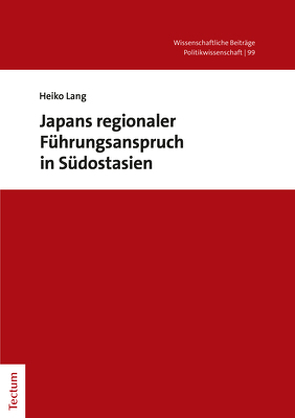 Wissenschaftliche Beiträge
Politikwissenschaft | 99

Heiko Lang

Japans regionaler Führungsanspruch in Südostasien

Tectum